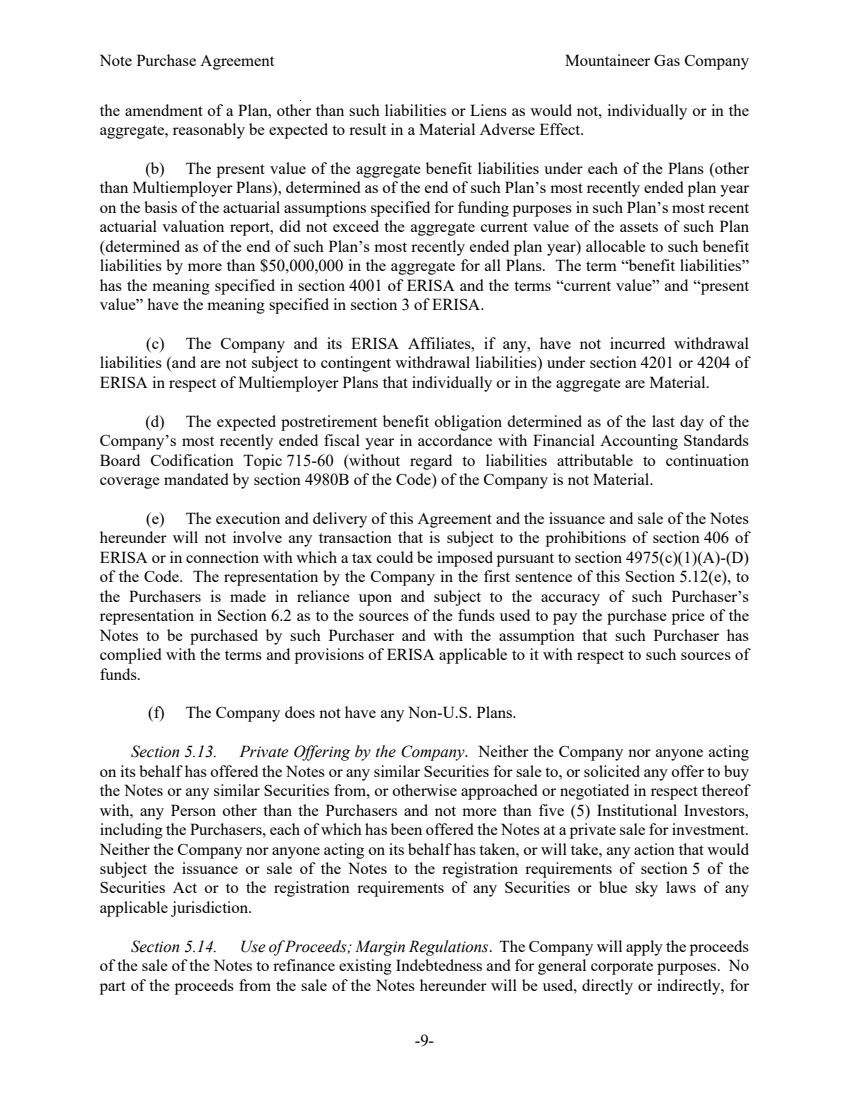 Note Purchase Agreement

Mountaineer Gas Company

the amendment of a Plan, other than such liabilities or Liens as would not, individually or in the aggregate, reasonably be expected to result in a Material Adverse Effect.

(b) The present value of the aggregate benefit liabilities under each of the Plans (other than Multiemployer Plans), determined as of the end of such Plan's most recently ended plan year on the basis of the actuarial assumptions specified for funding purposes in such Plan's most recent actuarial valuation report, did not exceed the aggregate current value of the assets of such Plan (determined as of the end of such Plan's most recently ended plan year) allocable to such benefit liabilities by more than \$50,000,000 in the aggregate for all Plans. The term "benefit liabilities" has the meaning specified in section 4001 of ERISA and the terms "current value" and "present value" have the meaning specified in section 3 of ERISA.

(c) The Company and its ERISA Affiliates, if any, have not incurred withdrawal liabilities (and are not subject to contingent withdrawal liabilities) under section 4201 or 4204 of ERISA in respect of Multiemployer Plans that individually or in the aggregate are Material.

(d) The expected postretirement benefit obligation determined as of the last day of the Company's most recently ended fiscal year in accordance with Financial Accounting Standards Board Codification Topic 715-60 (without regard to liabilities attributable to continuation coverage mandated by section 4980B of the Code) of the Company is not Material.

(e) The execution and delivery of this Agreement and the issuance and sale of the Notes hereunder will not involve any transaction that is subject to the prohibitions of section 406 of ERISA or in connection with which a tax could be imposed pursuant to section 4975(c)(1)(A)-(D) of the Code. The representation by the Company in the first sentence of this Section 5.12(e), to the Purchasers is made in reliance upon and subject to the accuracy of such Purchaser's representation in Section 6.2 as to the sources of the funds used to pay the purchase price of the Notes to be purchased by such Purchaser and with the assumption that such Purchaser has complied with the terms and provisions of ERISA applicable to it with respect to such sources of funds.

(f) The Company does not have any Non-U.S. Plans.

Section 5.13. Private Offering by the Company. Neither the Company nor anyone acting on its behalf has offered the Notes or any similar Securities for sale to, or solicited any offer to buy the Notes or any similar Securities from, or otherwise approached or negotiated in respect thereof with, any Person other than the Purchasers and not more than five (5) Institutional Investors, including the Purchasers, each of which has been offered the Notes at a private sale for investment. Neither the Company nor anyone acting on its behalf has taken, or will take, any action that would subject the issuance or sale of the Notes to the registration requirements of section 5 of the Securities Act or to the registration requirements of any Securities or blue sky laws of any applicable jurisdiction.

Section 5.14. Use of Proceeds; Margin Regulations. The Company will apply the proceeds of the sale of the Notes to refinance existing Indebtedness and for general corporate purposes. No part of the proceeds from the sale of the Notes hereunder will be used, directly or indirectly, for

-9-